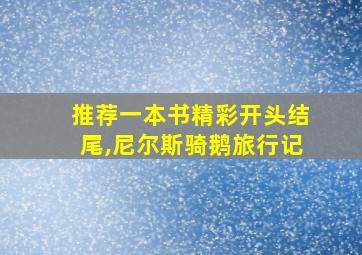 推荐一本书精彩开头结尾,尼尔斯骑鹅旅行记